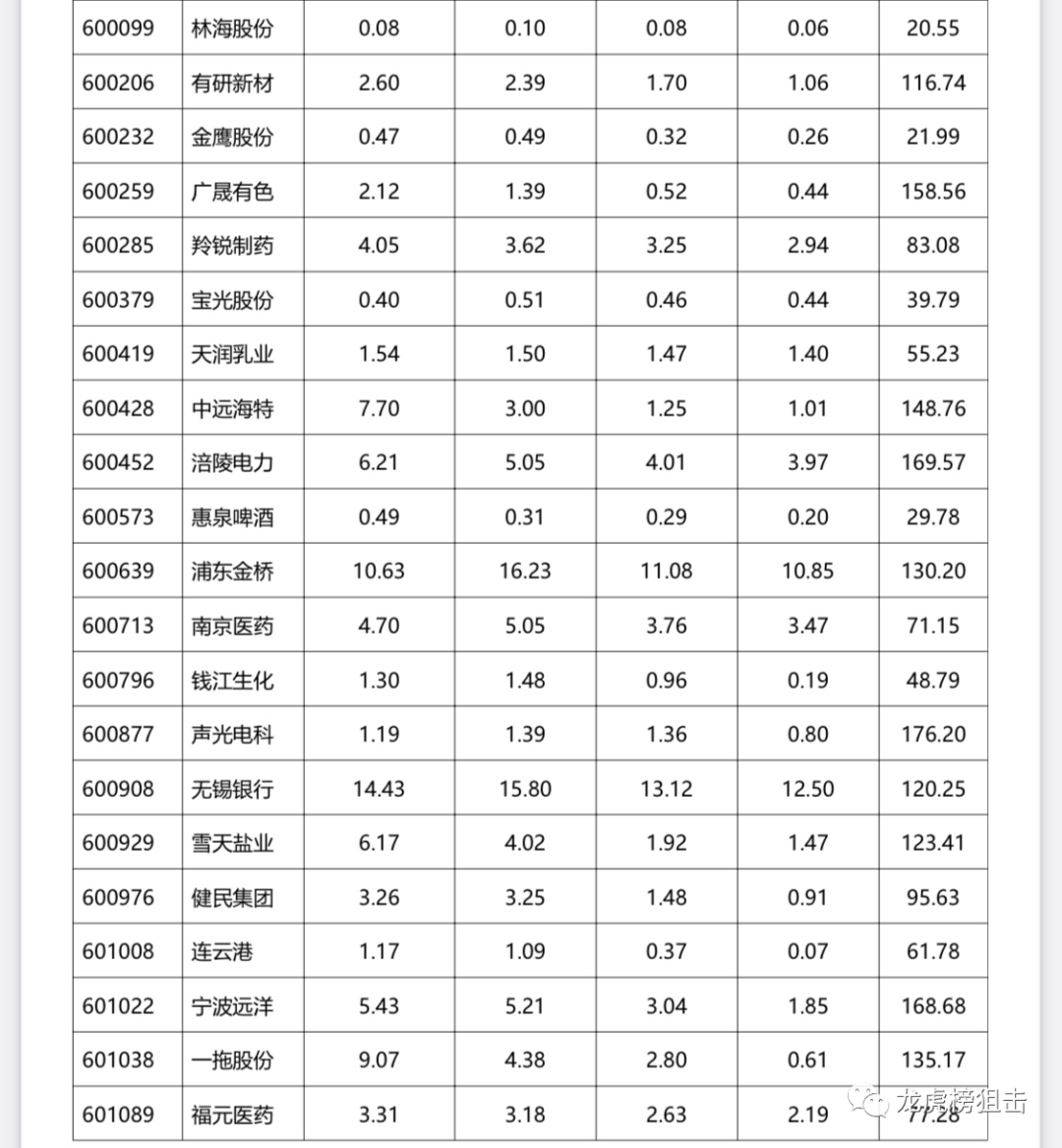 | 600099 | 林海股份 | 0.08 | 0.10 | 0.08 | 0.06 | 20.55 |
|---|---|---|---|---|---|---|
| 600206 | 有研新材 | 2.60 | 2.39 | 1.70 | 1.06 | 116.74 |
| 600232 | 金鹰股份 | 0.47 | 0.49 | 0.32 | 0.26 | 21.99 |
| 600259 | 广晟有色 | 2.12 | 1.39 | 0.52 | 0.44 | 158.56 |
| 600285 | 羚锐制药 | 4.05 | 3.62 | 3.25 | 2.94 | 83.08 |
| 600379 | 宝光股份 | 0.40 | 0.51 | 0.46 | 0.44 | 39.79 |
| 600419 | 天润乳业 | 1.54 | 1.50 | 1.47 | 1.40 | 55.23 |
| 600428 | 中远海特 | 7.70 | 3.00 | 1.25 | 1.01 | 148.76 |
| 600452 | 涪陵电力 | 6.21 | 5.05 | 4.01 | 3.97 | 169.57 |
| 600573 | 惠泉啤酒 | 0.49 | 0.31 | 0.29 | 0.20 | 29.78 |
| 600639 | 浦东金桥 | 10.63 | 16.23 | 11.08 | 10.85 | 130.20 |
| 600713 | 南京医药 | 4.70 | 5.05 | 3.76 | 3.47 | 71.15 |
| 600796 | 钱江生化 | 1.30 | 1.48 | 0.96 | 0.19 | 48.79 |
| 600877 | 声光电科 | 1.19 | 1.39 | 1.36 | 0.80 | 176.20 |
| 600908 | 无锡银行 | 14.43 | 15.80 | 13.12 | 12.50 | 120.25 |
| 600929 | 雪天盐业 | 6.17 | 4.02 | 1.92 | 1.47 | 123.41 |
| 600976 | 健民集团 | 3.26 | 3.25 | 1.48 | 0.91 | 95.63 |
| 601008 | 连云港 | 1.17 | 1.09 | 0.37 | 0.07 | 61.78 |
| 601022 | 宁波远洋 | 5.43 | 5.21 | 3.04 | 1.85 | 168.68 |
| 601038 | 一拖股份 | 9.07 | 4.38 | 2.80 | 0.61 | 135.17 |
| 601089 | 福元医药 | 3.31 | 3.18 | 2.63 | 2.19 | 77.28 |

龙虎榜狙击